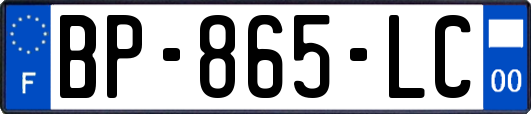 F

BP-865-LC

00